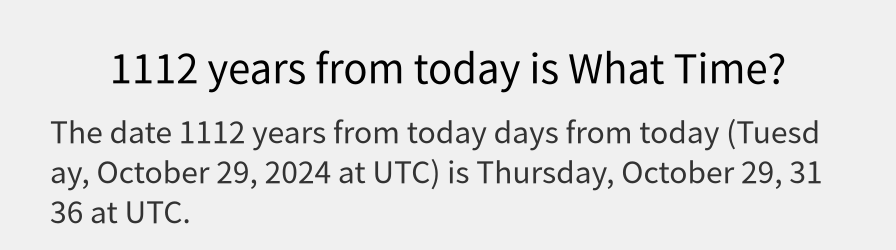 1112 years from today is What Time?

The date 1112 years from today days from today (Tuesday, October 29, 2024 at UTC) is Thursday, October 29, 3136 at UTC.